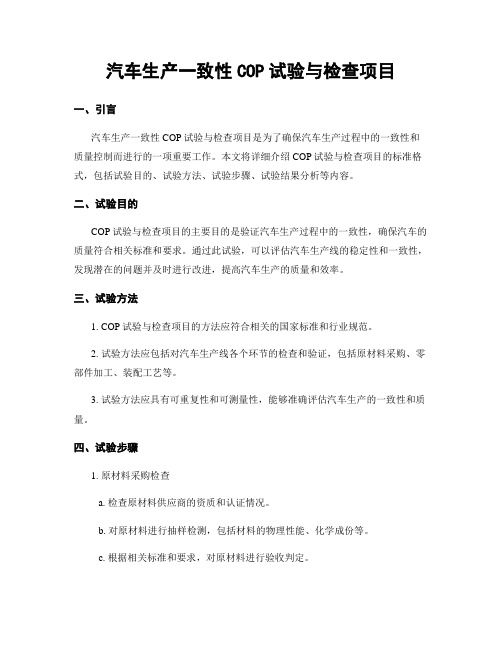 汽车生产一致性 COP 试验与检查项目

一、引言

汽车生产一致性 COP 试验与检查项目是为了确保汽车生产过程中的一致性和质量控制而进行的一项重要工作。本文将详细介绍 COP 试验与检查项目的标准格式，包括试验目的、试验方法、试验步骤、试验结果分析等内容。

二、试验目的

COP 试验与检查项目的主要目的是验证汽车生产过程中的一致性，确保汽车的质量符合相关标准和要求。通过此试验，可以评估汽车生产线的稳定性和一致性，发现潜在的问题并及时进行改进，提高汽车生产的质量和效率。

三、试验方法

1. COP 试验与检查项目的方法应符合相关的国家标准和行业规范。

2. 试验方法应包括对汽车生产线各个环节的检查和验证，包括原材料采购、零部件加工、装配工艺等。

3. 试验方法应具有可重复性和可测量性，能够准确评估汽车生产的一致性和质量。

四、试验步骤

1. 原材料采购检查

a. 检查原材料供应商的资质和认证情况。

b. 对原材料进行抽样检测，包括材料的物理性能、化学成份等。

c. 根据相关标准和要求，对原材料进行验收判定。